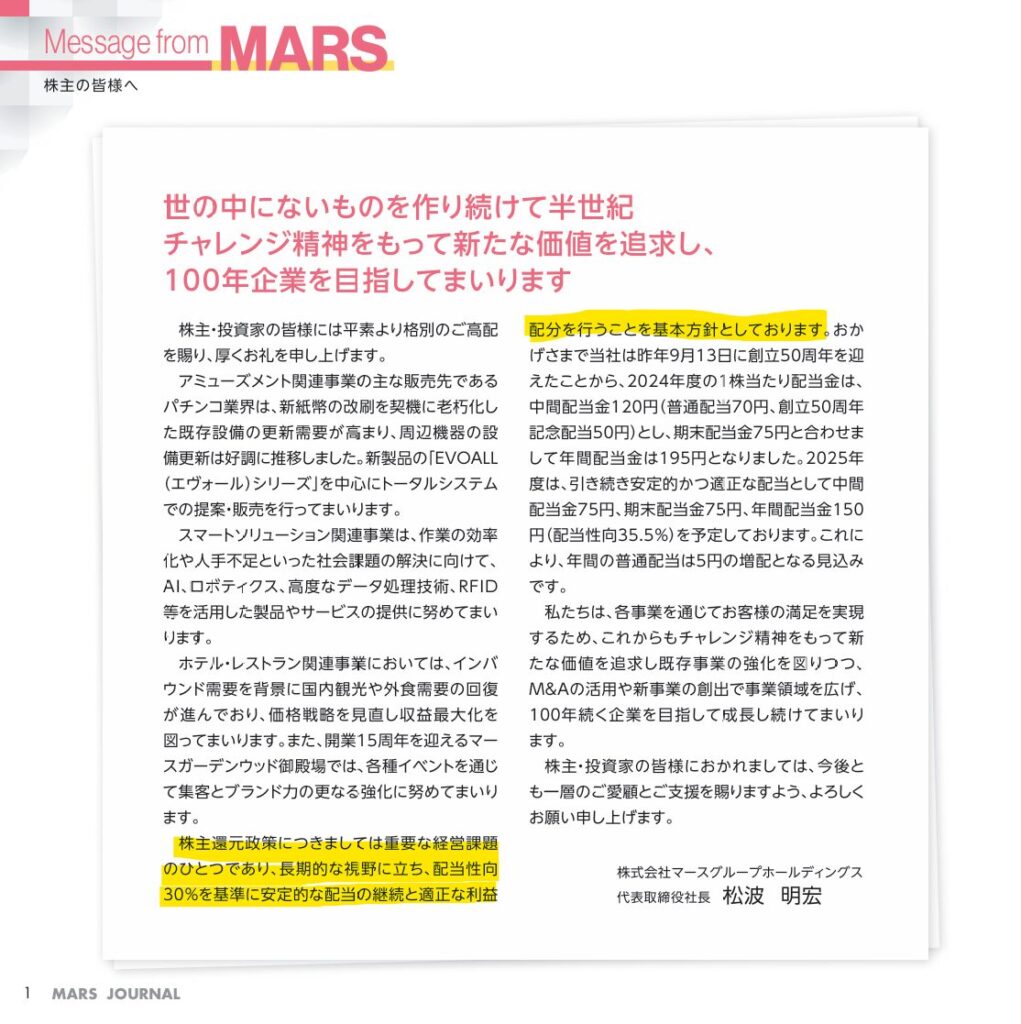 Message from MARS
株主の皆様へ

世の中にないものを作り続けて半世紀
チャレンジ精神をもって新たな価値を追求し、
100年企業を目指してまいります

株主・投資家の皆様には平素より格別のご高配を賜り、厚くお礼を申し上げます。

アミューズメント関連事業の主な販売先であるパチンコ業界は、新紙幣の改刷を契機に老朽化した既存設備の更新需要が高まり、周辺機器の設備更新は好調に推移しました。新製品の「EVOALL（エヴォール）シリーズ」を中心にトータルシステムでの提案・販売を行ってまいります。

スマートソリューション関連事業は、作業の効率化や人手不足といった社会課題の解決に向けて、AI、ロボティクス、高度なデータ処理技術、RFID等を活用した製品やサービスの提供に努めてまいります。

ホテル・レストラン関連事業においては、インバウンド需要を背景に国内観光や外食需要の回復が進んでおり、価格戦略を見直し収益最大化を図ってまいります。また、開業15周年を迎えるマースガーデンウッド御殿場では、各種イベントを通じて集客とブランド力の更なる強化に努めてまいります。

株主還元政策につきましては重要な経営課題のひとつであり、長期的な視野に立ち、配当性向30%を基準に安定的な配当の継続と適正な利益配分を行うことを基本方針としております。おかげさまで当社は昨年9月13日に創立50周年を迎えたことから、2024年度の1株当たり配当金は、中間配当金120円（普通配当70円、創立50周年記念配当50円）とし、期末配当金75円と合わせまして年間配当金は195円となりました。2025年度は、引き続き安定的かつ適正な配当として中間配当金75円、期末配当金75円、年間配当金150円（配当性向35.5%）を予定しております。これにより、年間の普通配当は5円の増配となる見込みです。

私たちは、各事業を通じてお客様の満足を実現するため、これからもチャレンジ精神をもって新たな価値を追求し既存事業の強化を図りつつ、M&Aの活用や新事業の創出で事業領域を広げ、100年続く企業を目指して成長し続けてまいります。

株主・投資家の皆様におかれましては、今後とも一層のご愛顧とご支援を賜りますよう、よろしくお願い申し上げます。

株式会社マースグループホールディングス
代表取締役社長　松波　明宏

1 MARS JOURNAL